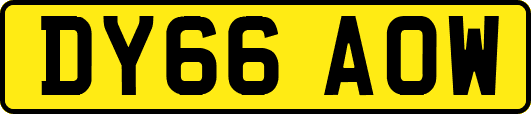 DY66 AOW